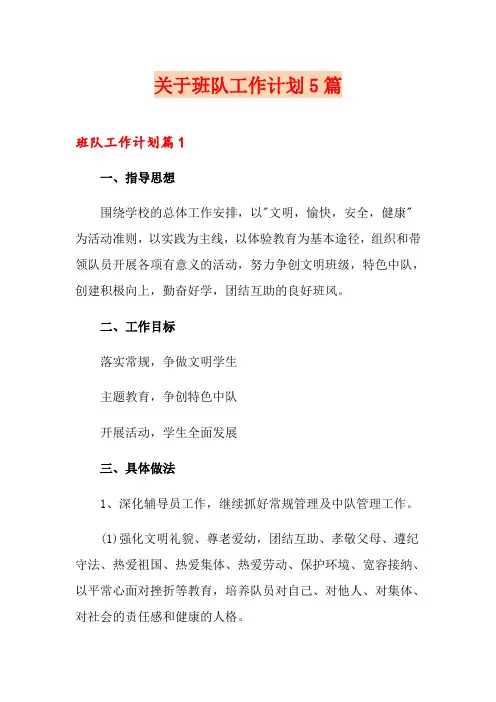 关于班队工作计划5篇

班队工作计划篇1

一、指导思想

围绕学校的总体工作安排，以"文明，愉快，安全，健康"为活动准则，以实践为主线，以体验教育为基本途径，组织和带领队员开展各项有意义的活动，努力争创文明班级，特色中队，创建积极向上，勤奋好学，团结互助的良好班风。

二、工作目标

落实常规，争做文明学生

主题教育，争创特色中队

开展活动，学生全面发展

三、具体做法

1、深化辅导员工作，继续抓好常规管理及中队管理工作。

(1)强化文明礼貌、尊老爱幼，团结互助、孝敬父母、遵纪守法、热爱祖国、热爱集体、热爱劳动、保护环境、宽容接纳、以平常心面对挫折等教育，培养队员对自己、对他人、对集体、对社会的责任感和健康的人格。